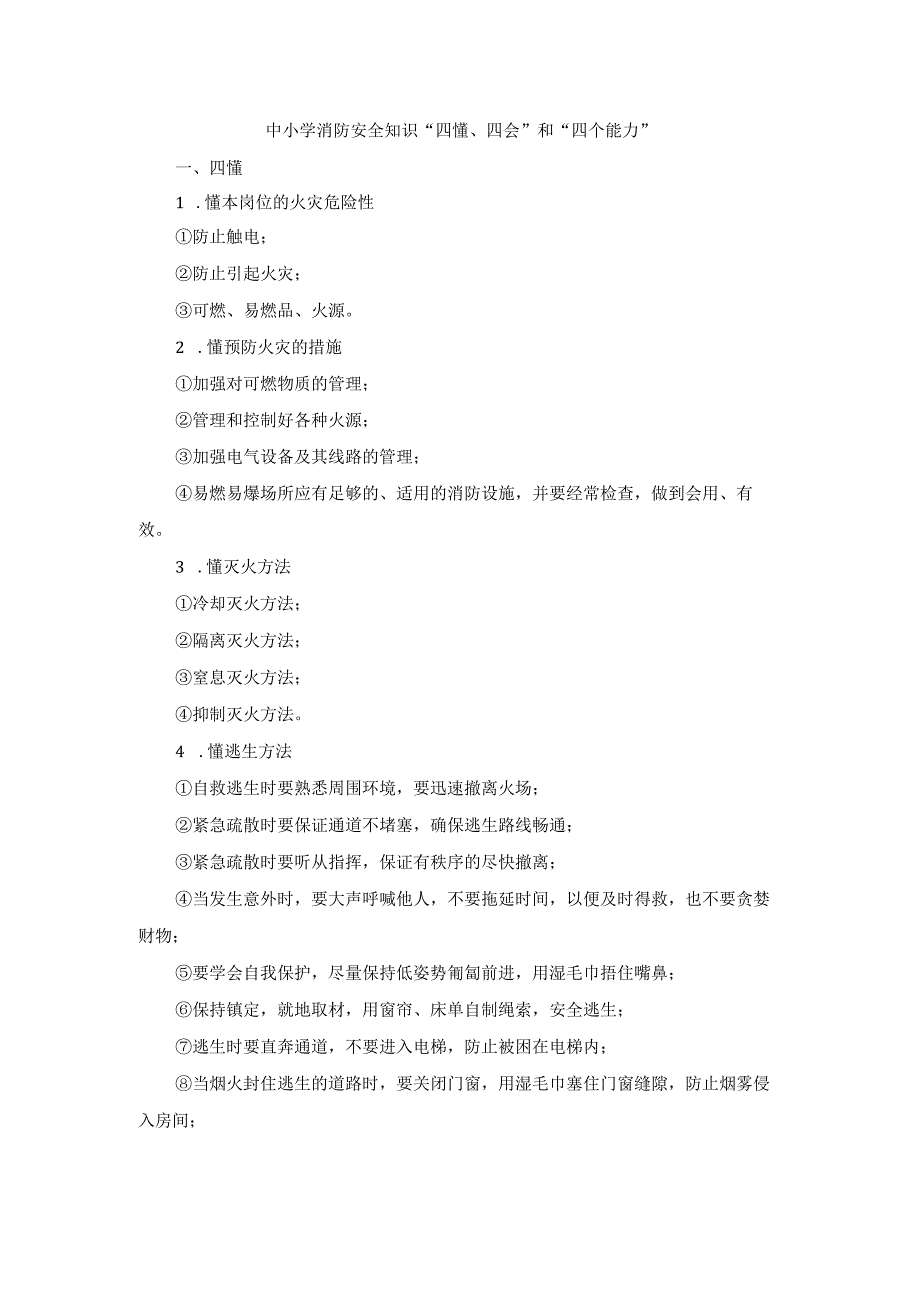 中小学消防安全知识“四懂、四会”和“四个能力”

一、四懂

1．懂本岗位的火灾危险性

①防止触电；

②防止引起火灾；

③可燃、易燃品、火源。

2．懂预防火灾的措施

①加强对可燃物质的管理；

②管理和控制好各种火源；

③加强电气设备及其线路的管理；

④易燃易爆场所应有足够的、适用的消防设施，并要经常检查，做到会用、有效。

3．懂灭火方法

①冷却灭火方法；

②隔离灭火方法；

③窒息灭火方法；

④抑制灭火方法。

4．懂逃生方法

①自救逃生时要熟悉周围环境，要迅速撤离火场；

②紧急疏散时要保证通道不堵塞，确保逃生路线畅通；

③紧急疏散时要听从指挥，保证有秩序的尽快撤离；

④当发生意外时，要大声呼喊他人，不要拖延时间，以便及时得救，也不要贪婪财物；

⑤要学会自我保护，尽量保持低姿势匍匐前进，用湿毛巾捂住嘴鼻；

⑥保持镇定，就地取材，用窗帘、床单自制绳索，安全逃生；

⑦逃生时要直奔通道，不要进入电梯，防止被困在电梯内；

⑧当烟火封住逃生的道路时，要关闭门窗，用湿毛巾塞住门窗缝隙，防止烟雾侵入房间；